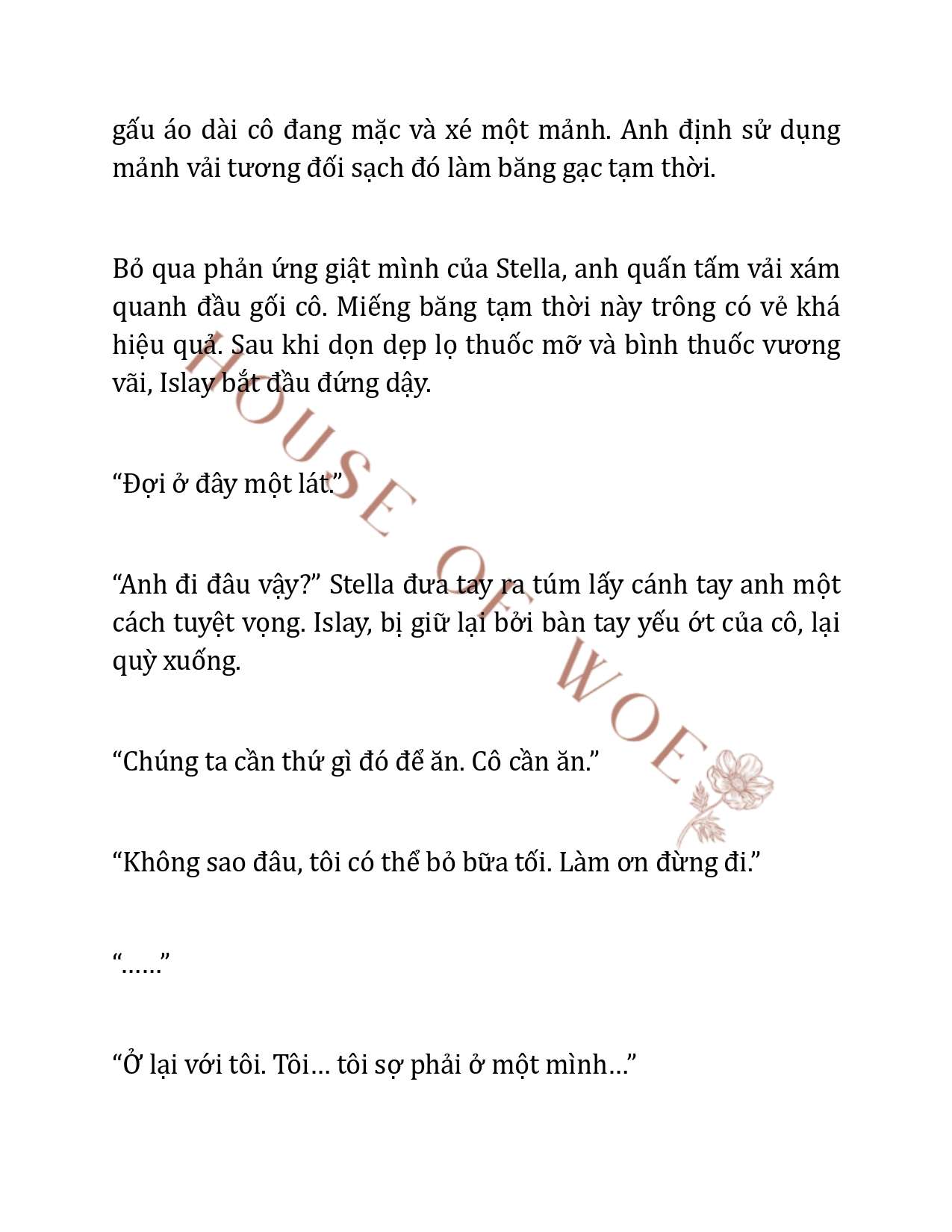 gấu áo dài cô đang mặc và xé một mảnh. Anh định sử dụng mảnh vải tương đối sạch đó làm băng gạc tạm thời.

Bỏ qua phản ứng giật mình của Stella, anh quấn tấm vải xám quanh đầu gối cô. Miếng băng tạm thời này trông có vẻ khá hiệu quả. Sau khi dọn dẹp lọ thuốc mỡ và bình thuốc vương vãi, Islay bắt đầu đứng dậy.

“Đợi ở đây một lát.”

“Anh đi đâu vậy?” Stella đưa tay ra túm lấy cánh tay anh một cách tuyệt vọng. Islay, bị giữ lại bởi bàn tay yếu ớt của cô, lại quỳ xuống.

“Chúng ta cần thứ gì đó để ăn. Cô cần ăn.”

“Không sao đâu, tôi có thể bỏ bữa tối. Làm ơn đừng đi.”

“……”

“Ở lại với tôi. Tôi… tôi sợ phải ở một mình…”

HOUSE OF WOE